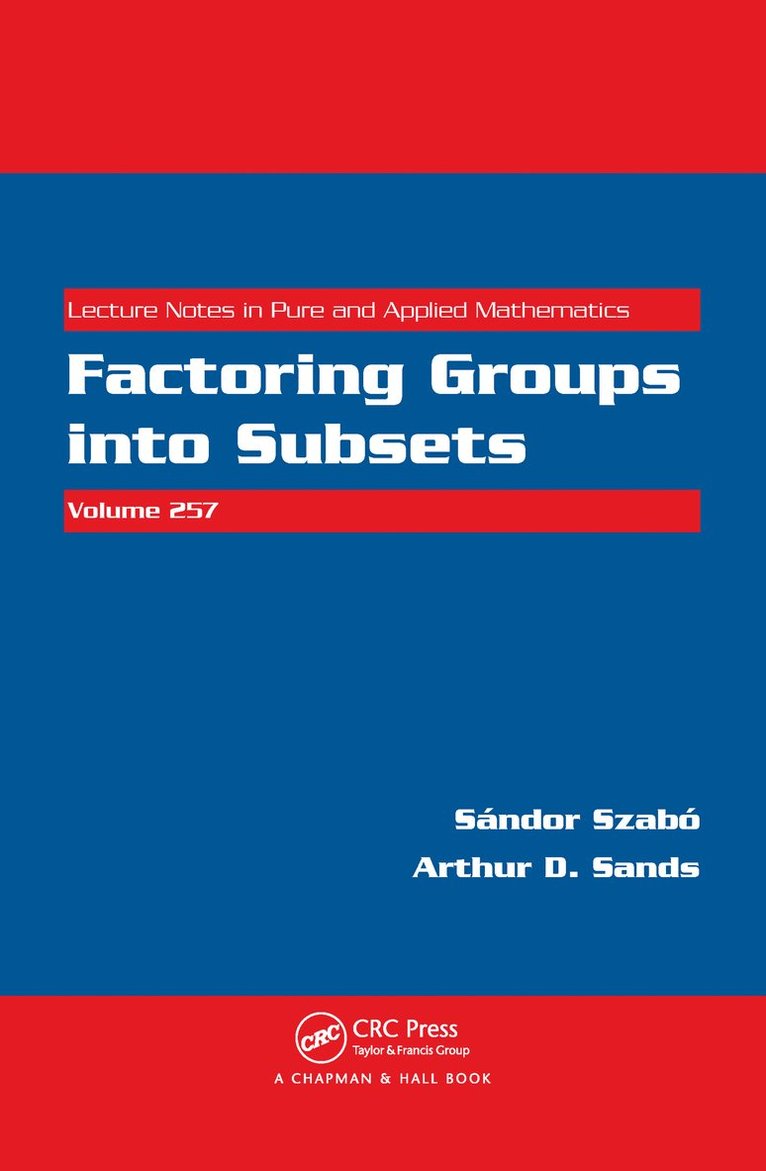 Lecture Notes in Pure and Applied Mathematics

Factoring Groups into Subsets

Volume 257

Sándor Szabó

Arthur D. Sands

CRC

CRC Press
Taylor & Francis Group

A CHAPMAN & HALL BOOK